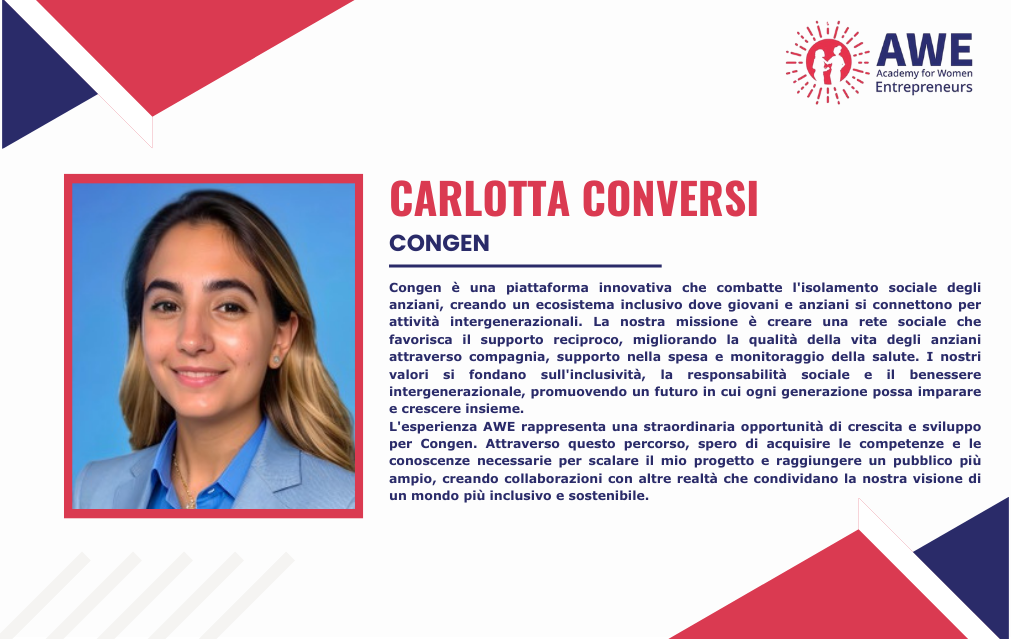 AWE
Academy for Women
Entrepreneurs

CARLOTTA CONVERSI

CONGEN

Congen è una piattaforma innovativa che combatte l'isolamento sociale degli anziani, creando un ecosistema inclusivo dove giovani e anziani si connettono per attività intergenerazionali. La nostra missione è creare una rete sociale che favorisca il supporto reciproco, migliorando la qualità della vita degli anziani attraverso compagnia, supporto nella spesa e monitoraggio della salute. I nostri valori si fondano sull'inclusività, la responsabilità sociale e il benessere intergenerazionale, promuovendo un futuro in cui ogni generazione possa imparare e crescere insieme.

L'esperienza AWE rappresenta una straordinaria opportunità di crescita e sviluppo per Congen. Attraverso questo percorso, spero di acquisire le competenze e le conoscenze necessarie per scalare il mio progetto e raggiungere un pubblico più ampio, creando collaborazioni con altre realtà che condividano la nostra visione di un mondo più inclusivo e sostenibile.